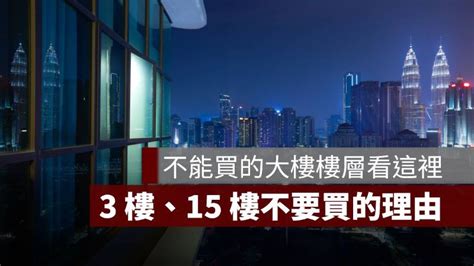 不能買的大樓樓層看這裡

3 樓、15 樓不要買的理由